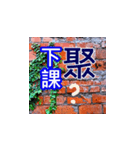 下課聚？